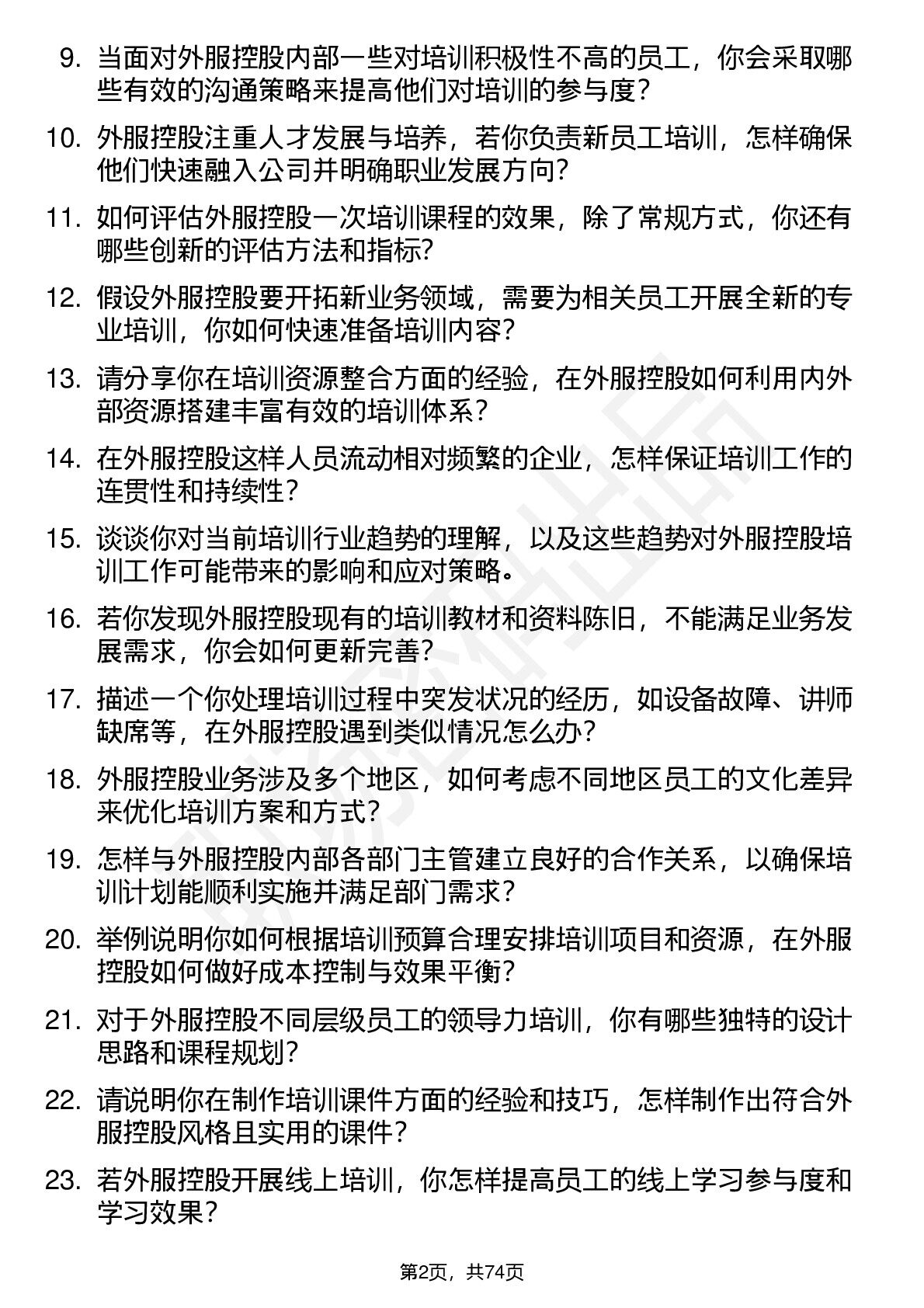 9. 当面对外服控股内部一些对培训积极性不高的员工，你会采取哪些有效的沟通策略来提高他们对培训的参与度？

10. 外服控股注重人才发展与培养，若你负责新员工培训，怎样确保他们快速融入公司并明确职业发展方向？

11. 如何评估外服控股一次培训课程的效果，除了常规方式，你还有哪些创新的评估方法和指标？

12. 假设外服控股要开拓新业务领域，需要为相关员工开展全新的专业培训，你如何快速准备培训内容？

13. 请分享你在培训资源整合方面的经验，在外服控股如何利用内外部资源搭建丰富有效的培训体系？

14. 在外服控股这样人员流动相对频繁的企业，怎样保证培训工作的连贯性和持续性？

15. 谈谈你对当前培训行业趋势的理解，以及这些趋势对外服控股培训工作可能带来的影响和应对策略。

16. 若你发现外服控股现有的培训教材和资料陈旧，不能满足业务发展需求，你会如何更新完善？

17. 描述一个你处理培训过程中突发状况的经历，如设备故障、讲师缺席等，在外服控股遇到类似情况怎么办？

18. 外服控股业务涉及多个地区，如何考虑不同地区员工的文化差异来优化培训方案和方式？

19. 怎样与外服控股内部各部门主管建立良好的合作关系，以确保培训计划能顺利实施并满足部门需求？

20. 举例说明你如何根据培训预算合理安排培训项目和资源，在外服控股如何做好成本控制与效果平衡？

21. 对于外服控股不同层级员工的领导力培训，你有哪些独特的设计思路和课程规划？

22. 请说明你在制作培训课件方面的经验和技巧，怎样制作出符合外服控股风格且实用的课件？

23. 若外服控股开展线上培训，你怎样提高员工的线上学习参与度和学习效果？

第2页，共74页